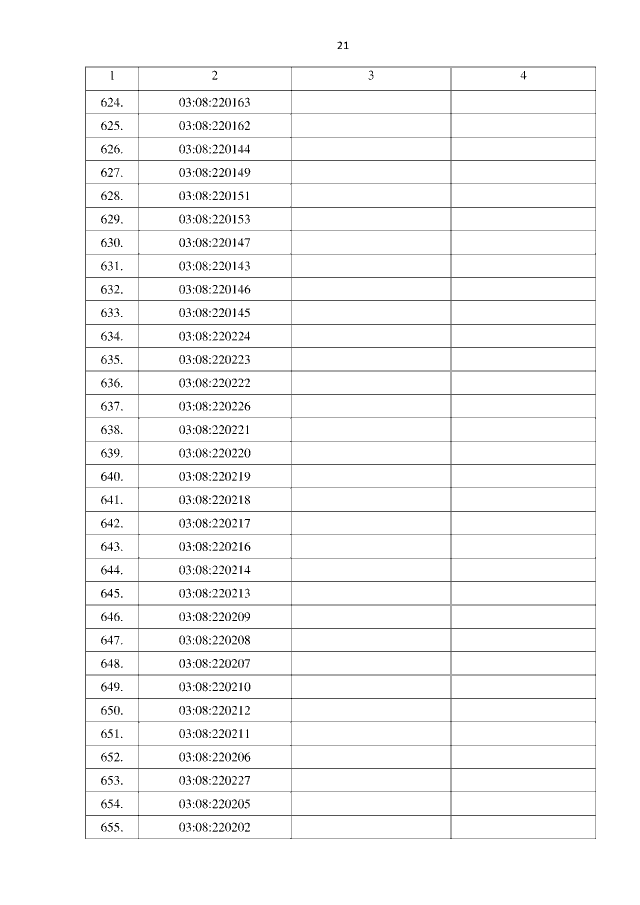 21

| 1 | 2 | 3 | 4 |
|---|---|---|---|
| 624. | 03:08:220163 | | |
| 625. | 03:08:220162 | | |
| 626. | 03:08:220144 | | |
| 627. | 03:08:220149 | | |
| 628. | 03:08:220151 | | |
| 629. | 03:08:220153 | | |
| 630. | 03:08:220147 | | |
| 631. | 03:08:220143 | | |
| 632. | 03:08:220146 | | |
| 633. | 03:08:220145 | | |
| 634. | 03:08:220224 | | |
| 635. | 03:08:220223 | | |
| 636. | 03:08:220222 | | |
| 637. | 03:08:220226 | | |
| 638. | 03:08:220221 | | |
| 639. | 03:08:220220 | | |
| 640. | 03:08:220219 | | |
| 641. | 03:08:220218 | | |
| 642. | 03:08:220217 | | |
| 643. | 03:08:220216 | | |
| 644. | 03:08:220214 | | |
| 645. | 03:08:220213 | | |
| 646. | 03:08:220209 | | |
| 647. | 03:08:220208 | | |
| 648. | 03:08:220207 | | |
| 649. | 03:08:220210 | | |
| 650. | 03:08:220212 | | |
| 651. | 03:08:220211 | | |
| 652. | 03:08:220206 | | |
| 653. | 03:08:220227 | | |
| 654. | 03:08:220205 | | |
| 655. | 03:08:220202 | | |